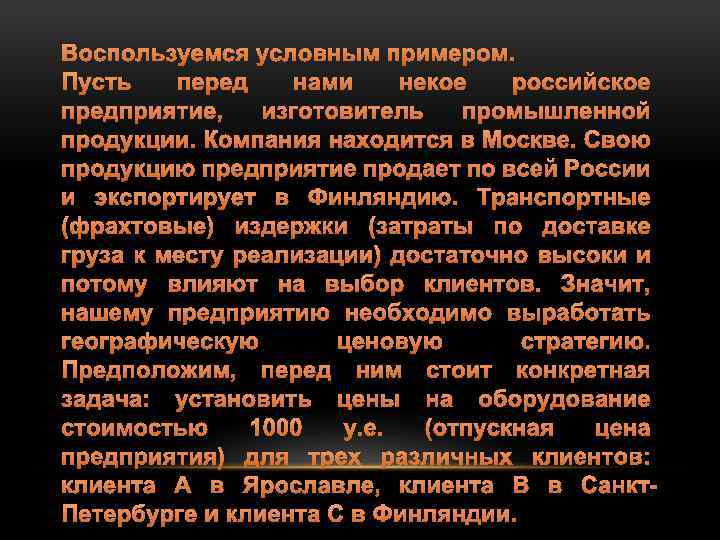 Воспользуемся условным примером.
Пусть перед нами некое российское предприятие, изготовитель промышленной продукции. Компания находится в Москве. Свою продукцию предприятие продает по всей России и экспортирует в Финляндию. Транспортные (фрахтовые) издержки (затраты по доставке груза к месту реализации) достаточно высоки и потому влияют на выбор клиентов. Значит, нашему предприятию необходимо выработать географическую ценовую стратегию. Предположим, перед ним стоит конкретная задача: установить цены на оборудование стоимостью 1000 у.е. (отпускная цена предприятия) для трех различных клиентов: клиента А в Ярославле, клиента В в Санкт-Петербурге и клиента С в Финляндии.